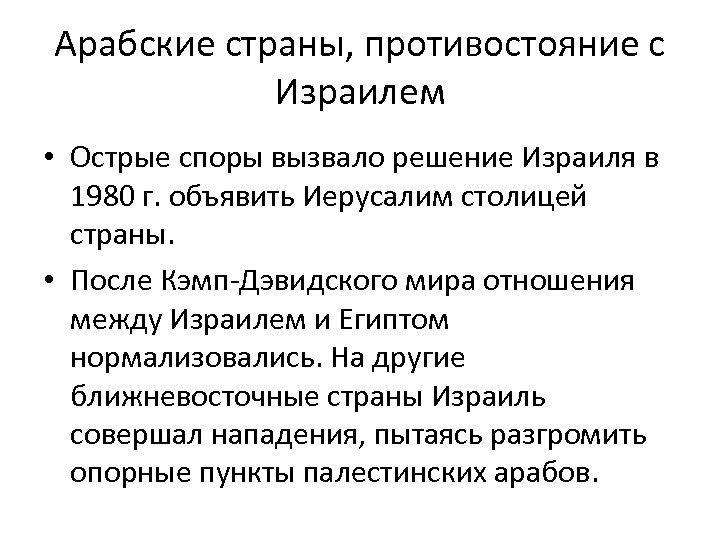 Арабские страны, противостояние с Израилем

• Острые споры вызвало решение Израиля в 1980 г. объявить Иерусалим столицей страны.
• После Кэмп-Дэвидского мира отношения между Израилем и Египтом нормализовались. На другие ближневосточные страны Израиль совершал нападения, пытаясь разгромить опорные пункты палестинских арабов.